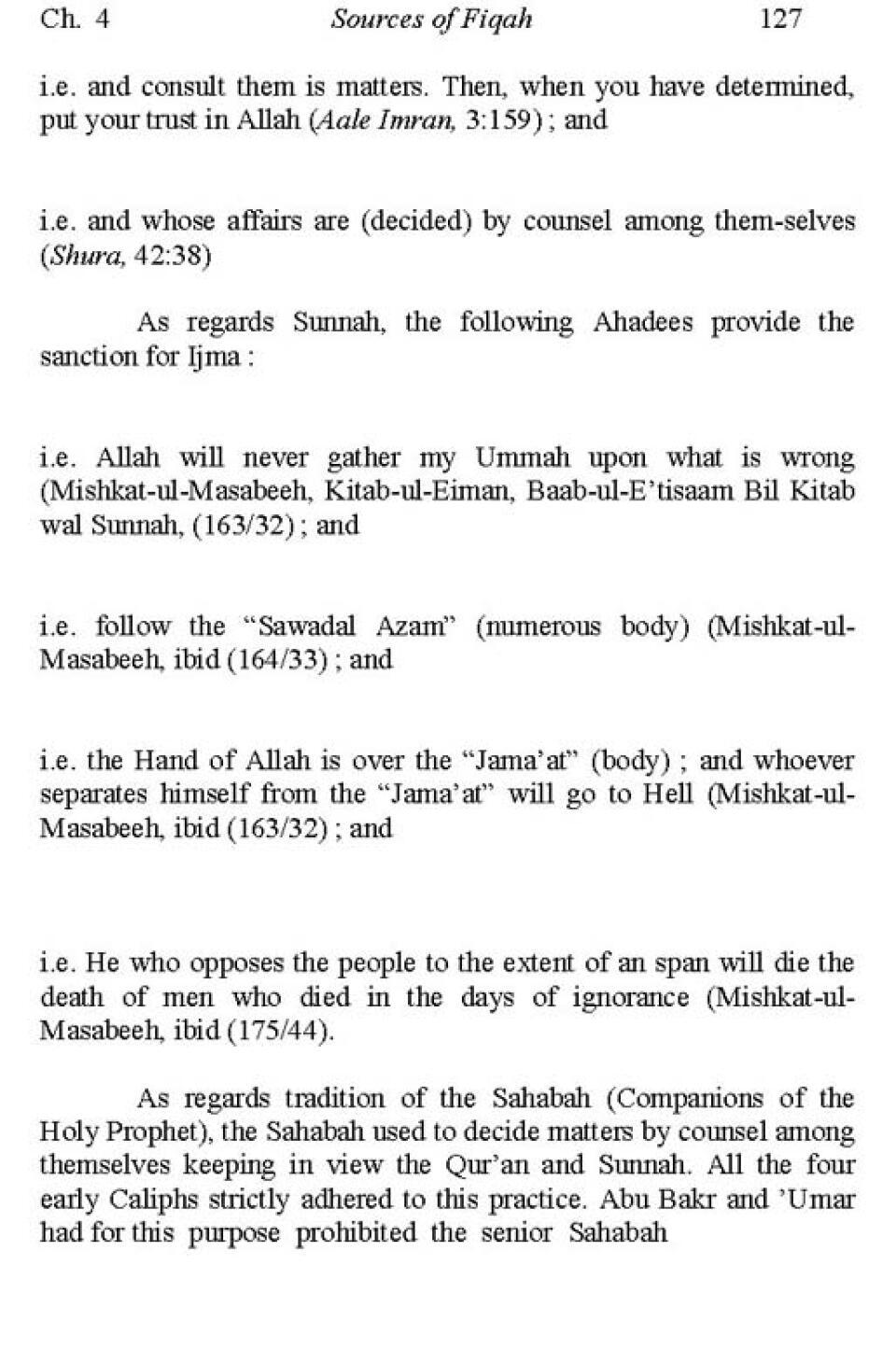 Ch. 4 Sources of Fiqah 127

i.e. and consult them is matters. Then, when you have determined, put your trust in Allah (Aale Imran, 3:159) ; and

i.e. and whose affairs are (decided) by counsel among them-selves (Shura, 42:38)

As regards Sunnah, the following Ahadees provide the sanction for Ijma :

i.e. Allah will never gather my Ummah upon what is wrong (Mishkat-ul-Masabeeh, Kitab-ul-Eiman, Baab-ul-E'tisaam Bil Kitab wal Sunnah, (163/32) ; and

i.e. follow the "Sawadal Azam" (numerous body) (Mishkat-ul-Masabeeh, ibid (164/33) ; and

i.e. the Hand of Allah is over the "Jama'at" (body) ; and whoever separates himself from the "Jama'at" will go to Hell (Mishkat-ul-Masabeeh, ibid (163/32) ; and

i.e. He who opposes the people to the extent of an span will die the death of men who died in the days of ignorance (Mishkat-ul-Masabeeh, ibid (175/44).

As regards tradition of the Sahabah (Companions of the Holy Prophet), the Sahabah used to decide matters by counsel among themselves keeping in view the Qur'an and Sunnah. All the four early Caliphs strictly adhered to this practice. Abu Bakr and 'Umar had for this purpose prohibited the senior Sahabah